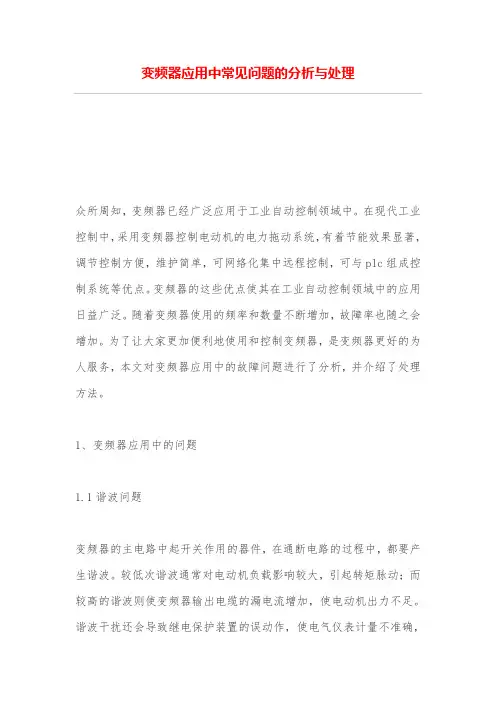 变频器应用中常见问题的分析与处理

众所周知，变频器已经广泛应用于工业自动控制领域中。在现代工业控制中，采用变频器控制电动机的电力拖动系统，有着节能效果显著，调节控制方便，维护简单，可网络化集中远程控制，可与plc组成控制系统等优点。变频器的这些优点使其在工业自动控制领域中的应用日益广泛。随着变频器使用的频率和数量不断增加，故障率也随之会增加。为了让大家更加便利地使用和控制变频器，是变频器更好的为人服务，本文对变频器应用中的故障问题进行了分析，并介绍了处理方法。

1、变频器应用中的问题

1.1谐波问题

变频器的主电路中起开关作用的器件，在通断电路的过程中，都要产生谐波。较低次谐波通常对电动机负载影响较大，引起转矩脉动；而较高的谐波则使变频器输出电缆的漏电流增加，使电动机出力不足。谐波干扰还会导致继电保护装置的误动作，使电气仪表计量不准确，